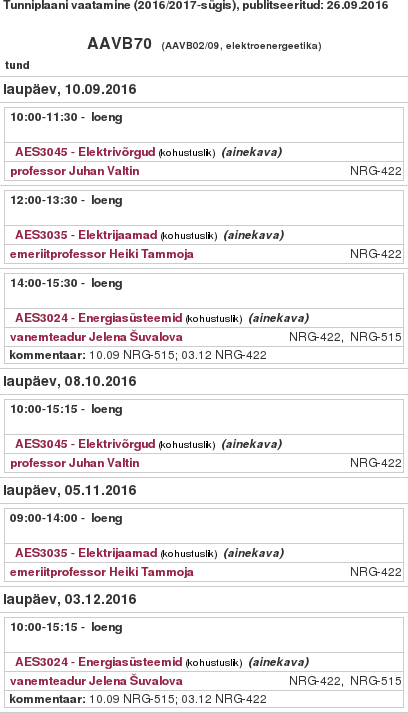 Tunniplaani vaatamine (2016/2017-sügis), publitseeritud: 26.09.2016

AAVB70 (AAVB02/09, elektroenergeetika)

tund

laupäev, 10.09.2016

10:00-11:30 - loeng

AES3045 - Elektrivõrgud (kohustuslik) (ainekava)

professor Juhan Valtin NRG-422

12:00-13:30 - loeng

AES3035 - Elektrijaamad (kohustuslik) (ainekava)

emeriitprofessor Heiki Tammoja NRG-422

14:00-15:30 - loeng

AES3024 - Energiasüsteemid (kohustuslik) (ainekava)

vanemteadur Jelena Šuvalova NRG-422, NRG-515

kommentaar: 10.09 NRG-515; 03.12 NRG-422

laupäev, 08.10.2016

10:00-15:15 - loeng

AES3045 - Elektrivõrgud (kohustuslik) (ainekava)

professor Juhan Valtin NRG-422

laupäev, 05.11.2016

09:00-14:00 - loeng

AES3035 - Elektrijaamad (kohustuslik) (ainekava)

emeriitprofessor Heiki Tammoja NRG-422

laupäev, 03.12.2016

10:00-15:15 - loeng

AES3024 - Energiasüsteemid (kohustuslik) (ainekava)

vanemteadur Jelena Šuvalova NRG-422, NRG-515

kommentaar: 10.09 NRG-515; 03.12 NRG-422